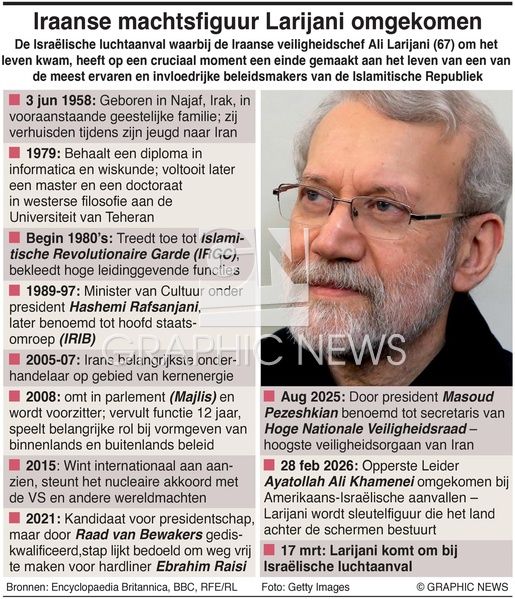 Iraanse machtsfiguur Larijani omgekomen

De Israëlische luchtaanval waarbij de Iraanse veiligheidschef Ali Larijani (67) om het leven kwam, heeft op een cruciaal moment een einde gemaakt aan het leven van een van de meest ervaren en invloedrijke beleidsmakers van de Islamitische Republiek

3 jun 1958: Geboren in Najaf, Irak, in vooraanstaande geestelijke familie; zij verhuisden tijdens zijn jeugd naar Iran

1979: Behaalt een diploma in informatica en wiskunde; voltooit later een master en een doctoraat in westerse filosofie aan de Universiteit van Teheran

Begin 1980's: Treedt toe tot Islamitische Revolutionaire Garde (IRGC), bekleedt hoge leidinggevende functies

1989-97: Minister van Cultuur onder president Hashemi Rafsanjani, later benoemd tot hoofd staatsomroep (IRIB)

2005-07: Irans belangrijkste onderhandelaar op gebied van kernenergie

2008: omt in parlement (Majlis) en wordt voorzitter; vervult functie 12 jaar, speelt belangrijke rol bij vormgeven van binnenlands en buitenlands beleid

2015: Wint internationaal aan aanzien, steunt het nucleaire akkoord met de VS en andere wereldmachten

2021: Kandidaat voor presidentschap, maar door Raad van Bewakers gediskwalificeerd,stap lijkt bedoeld om weg vrij te maken voor hardliner Ebrahim Raisi

GRAPHIC NEWS

Aug 2025: Door president Masoud Pezeshkian benoemd tot secretaris van Hoge Nationale Veiligheidsraad – hoogste veiligheidsorgaan van Iran

28 feb 2026: Opperste Leider Ayatollah Ali Khamenei omgekomen bij Amerikaans-Israëlische aanvallen – Larijani wordt sleutelfiguur die het land achter de schermen bestuurt

17 mrt: Larijani komt om bij Israëlische luchtaanval

Bronnen: Encyclopaedia Britannica, BBC, RFE/RL Foto: Getty Images © GRAPHIC NEWS